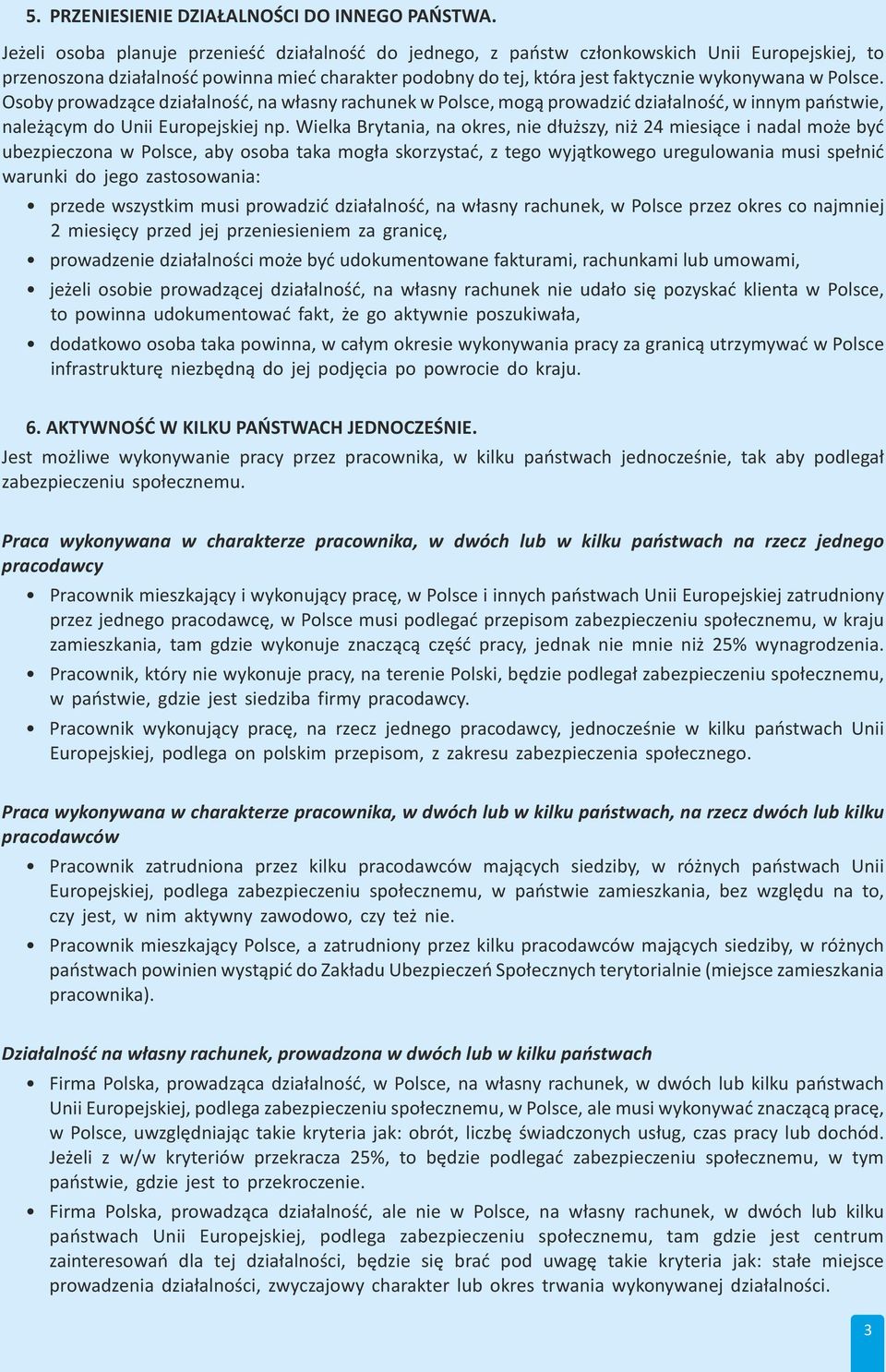 5. PRZENIESIENIE DZIAŁALNOŚCI DO INNEGO PAŃSTWA.

Jeżeli osoba planuje przenieść działalność do jednego, z państw członkowskich Unii Europejskiej, to przenoszona działalność powinna mieć charakter podobny do tej, która jest faktycznie wykonywana w Polsce. Osoby prowadzące działalność, na własny rachunek w Polsce, mogą prowadzić działalność, w innym państwie, należącym do Unii Europejskiej np. Wielka Brytania, na okres, nie dłuższy, niż 24 miesiące i nadal może być ubezpieczona w Polsce, aby osoba taka mogła skorzystać, z tego wyjątkowego uregulowania musi spełnić warunki do jego zastosowania:

• przede wszystkim musi prowadzić działalność, na własny rachunek, w Polsce przez okres co najmniej 2 miesięcy przed jej przeniesieniem za granicę,
• prowadzenie działalności może być udokumentowane fakturami, rachunkami lub umowami,
• jeżeli osobie prowadzącej działalność, na własny rachunek nie udało się pozyskać klienta w Polsce, to powinna udokumentować fakt, że go aktywnie poszukiwała,
• dodatkowo osoba taka powinna, w całym okresie wykonywania pracy za granicą utrzymywać w Polsce infrastrukturę niezbędną do jej podjęcia po powrocie do kraju.

6. AKTYWNOŚĆ W KILKU PAŃSTWACH JEDNOCZEŚNIE.
Jest możliwe wykonywanie pracy przez pracownika, w kilku państwach jednocześnie, tak aby podlegał zabezpieczeniu społecznemu.

Praca wykonywana w charakterze pracownika, w dwóch lub w kilku państwach na rzecz jednego pracodawcy
• Pracownik mieszkający i wykonujący pracę, w Polsce i innych państwach Unii Europejskiej zatrudniony przez jednego pracodawcę, w Polsce musi podlegać przepisom zabezpieczeniu społecznemu, w kraju zamieszkania, tam gdzie wykonuje znaczącą część pracy, jednak nie mnie niż 25% wynagrodzenia.
• Pracownik, który nie wykonuje pracy, na terenie Polski, będzie podlegał zabezpieczeniu społecznemu, w państwie, gdzie jest siedziba firmy pracodawcy.
• Pracownik wykonujący pracę, na rzecz jednego pracodawcy, jednocześnie w kilku państwach Unii Europejskiej, podlega on polskim przepisom, z zakresu zabezpieczenia społecznego.

Praca wykonywana w charakterze pracownika, w dwóch lub w kilku państwach, na rzecz dwóch lub kilku pracodawców
• Pracownik zatrudniona przez kilku pracodawców mających siedziby, w różnych państwach Unii Europejskiej, podlega zabezpieczeniu społecznemu, w państwie zamieszkania, bez względu na to, czy jest, w nim aktywny zawodowo, czy też nie.
• Pracownik mieszkający Polsce, a zatrudniony przez kilku pracodawców mających siedziby, w różnych państwach powinien wystąpić do Zakładu Ubezpieczeń Społecznych terytorialnie (miejsce zamieszkania pracownika).

Działalność na własny rachunek, prowadzona w dwóch lub w kilku państwach
• Firma Polska, prowadząca działalność, w Polsce, na własny rachunek, w dwóch lub kilku państwach Unii Europejskiej, podlega zabezpieczeniu społecznemu, w Polsce, ale musi wykonywać znaczącą pracę, w Polsce, uwzględniając takie kryteria jak: obrót, liczbę świadczonych usług, czas pracy lub dochód. Jeżeli z w/w kryteriów przekracza 25%, to będzie podlegać zabezpieczeniu społecznemu, w tym państwie, gdzie jest to przekroczenie.
• Firma Polska, prowadząca działalność, ale nie w Polsce, na własny rachunek, w dwóch lub kilku państwach Unii Europejskiej, podlega zabezpieczeniu społecznemu, tam gdzie jest centrum zainteresowań dla tej działalności, będzie się brać pod uwagę takie kryteria jak: stałe miejsce prowadzenia działalności, zwyczajowy charakter lub okres trwania wykonywanej działalności.

3